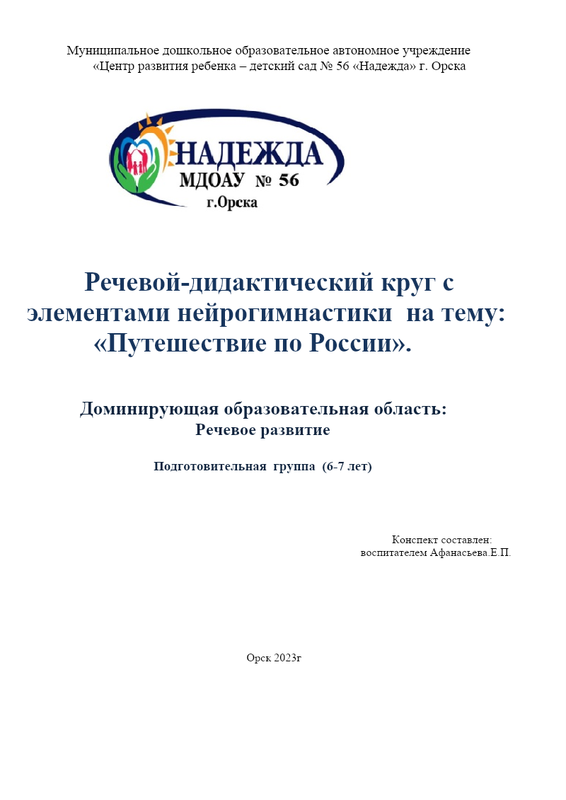 Муниципальное дошкольное образовательное автономное учреждение «Центр развития ребенка – детский сад № 56 «Надежда» г. Орска

НАДЕЖДА
МДОАУ № 56
г.Орска

Речевой-дидактический круг с элементами нейрогимнастики на тему: «Путешествие по России».

Доминирующая образовательная область:
Речевое развитие

Подготовительная группа (6-7 лет)

Конспект составлен:
воспитателем Афанасьева.Е.П.

Орск 2023г